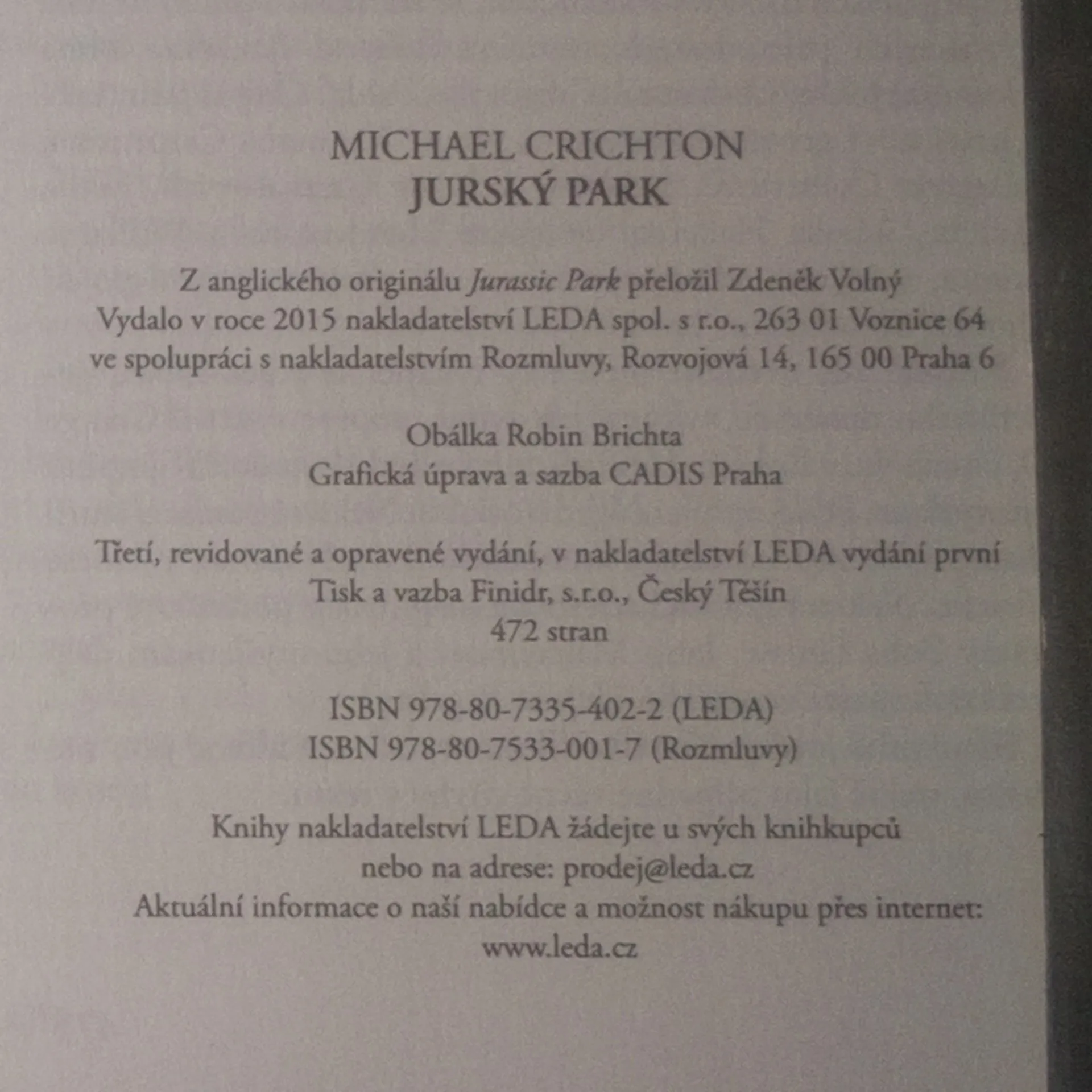 MICHAEL CRICHTON
JURSKÝ PARK

Z anglického originálu Jurassic Park přeložil Zdeněk Volný
Vydalo v roce 2015 nakladatelství LEDA spol. s r.o., 263 01 Voznice 64
ve spolupráci s nakladatelstvím Rozmluvy, Rozvojová 14, 165 00 Praha 6

Obálka Robin Brichta
Grafická úprava a sazba CADIS Praha

Třetí, revidované a opravené vydání, v nakladatelství LEDA vydání první
Tisk a vazba Finidr, s.r.o., Český Těšín
472 stran

ISBN 978-80-7335-402-2 (LEDA)
ISBN 978-80-7533-001-7 (Rozmluvy)

Knihy nakladatelství LEDA žádejte u svých knihkupců
nebo na adrese: prodej@leda.cz
Aktuální informace o naší nabídce a možnost nákupu přes internet:
www.leda.cz